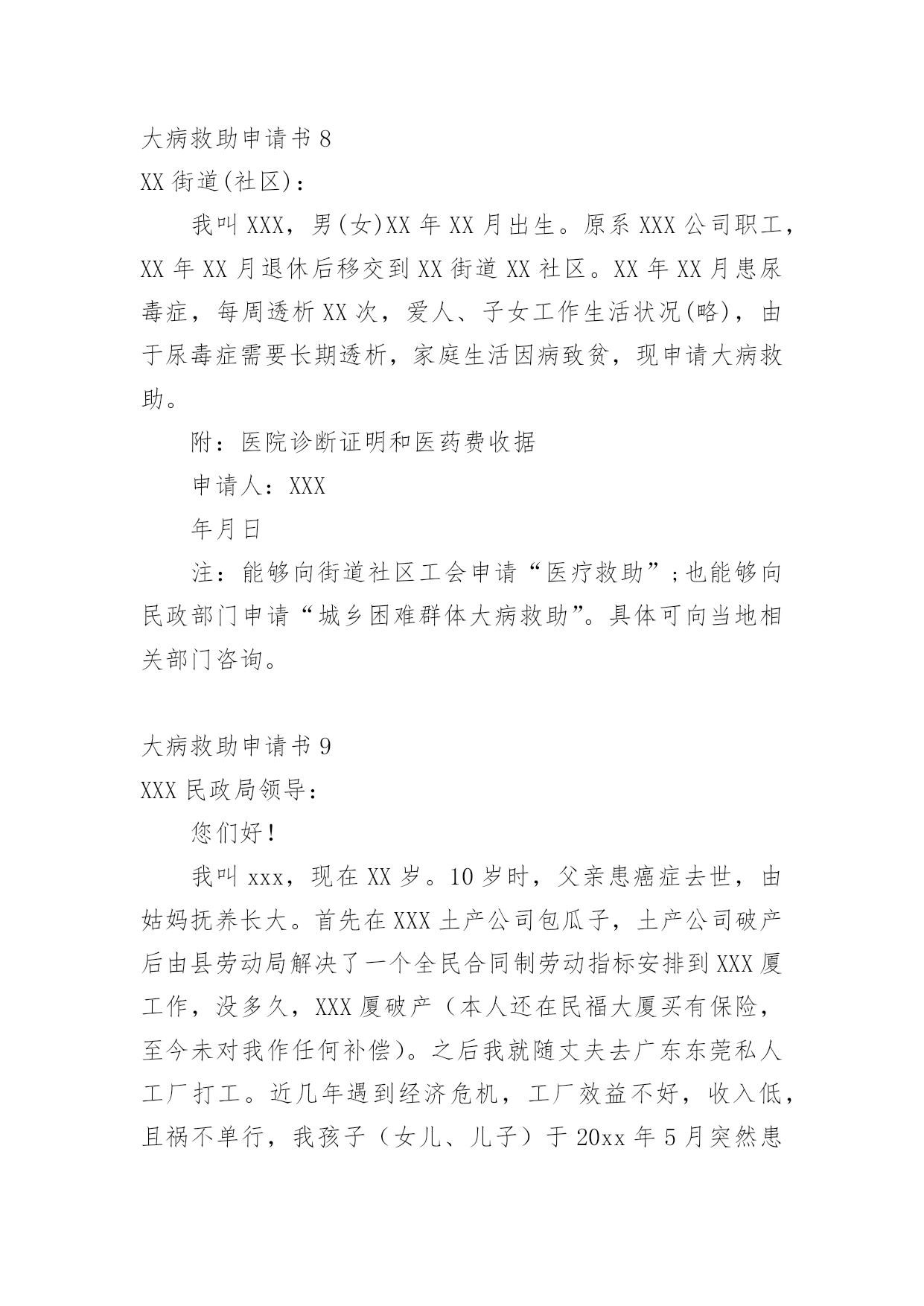 大病救助申请书 8

XX 街道(社区)：

我叫 XXX，男(女)XX 年 XX 月出生。原系 XXX 公司职工，XX 年 XX 月退休后移交到 XX 街道 XX 社区。XX 年 XX 月患尿毒症，每周透析 XX 次，爱人、子女工作生活状况(略)，由于尿毒症需要长期透析，家庭生活因病致贫，现申请大病救助。

附：医院诊断证明和医药费收据

申请人：XXX

年月日

注：能够向街道社区工会申请“医疗救助”;也能够向民政部门申请“城乡困难群体大病救助”。具体可向当地相关部门咨询。

大病救助申请书 9

XXX 民政局领导：

您们好！

我叫 xxx，现在 XX 岁。10 岁时，父亲患癌症去世，由姑妈抚养长大。首先在 XXX 土产公司包瓜子，土产公司破产后由县劳动局解决了一个全民合同制劳动指标安排到 XXX 厦工作，没多久，XXX 厦破产（本人还在民福大厦买有保险，至今未对我作任何补偿）。之后我就随丈夫去广东东莞私人工厂打工。近几年遇到经济危机，工厂效益不好，收入低，且祸不单行，我孩子（女儿、儿子）于 20xx 年 5 月突然患